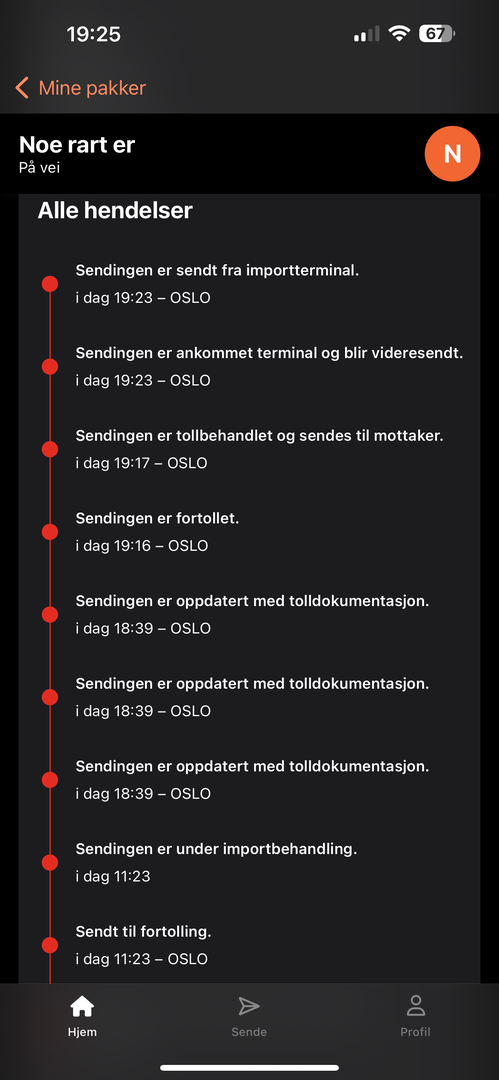 19:25

67

Mine pakker

Noe rart er
På vei

N

Alle hendelser

Sendingen er sendt fra importterminal.
i dag 19:23 – OSLO

Sendingen er ankommet terminal og blir videresendt.
i dag 19:23 – OSLO

Sendingen er tollbehandlet og sendes til mottaker.
i dag 19:17 – OSLO

Sendingen er fortollet.
i dag 19:16 – OSLO

Sendingen er oppdatert med tolldokumentasjon.
i dag 18:39 – OSLO

Sendingen er oppdatert med tolldokumentasjon.
i dag 18:39 – OSLO

Sendingen er oppdatert med tolldokumentasjon.
i dag 18:39 – OSLO

Sendingen er under importbehandling.
i dag 11:23

Sendt til fortolling.
i dag 11:23 – OSLO

Hjem
Sende
Profil